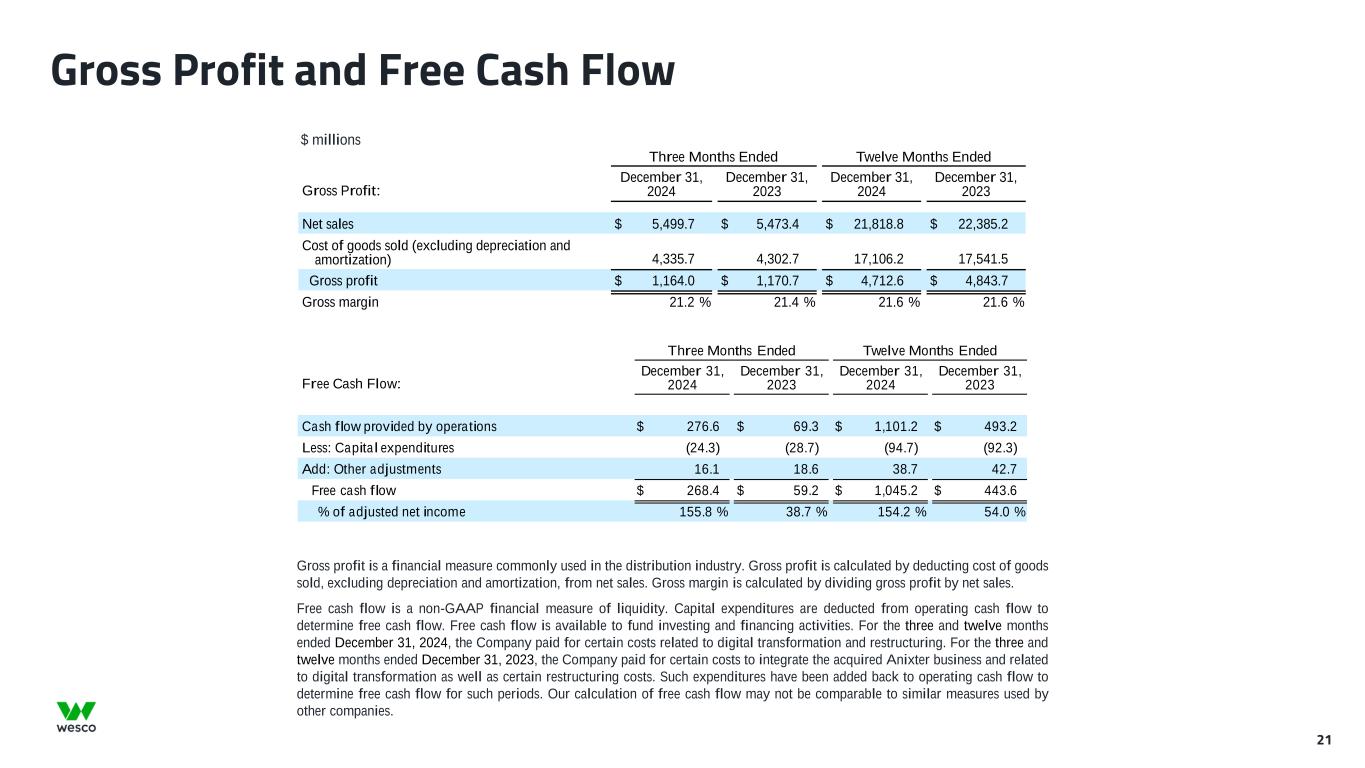 Gross Profit and Free Cash Flow

$ millions

| Gross Profit: | Three Months Ended December 31, 2024 | Three Months Ended December 31, 2023 | Twelve Months Ended December 31, 2024 | Twelve Months Ended December 31, 2023 |
|---|---|---|---|---|
| Net sales | $ 5,499.7 | $ 5,473.4 | $ 21,818.8 | $ 22,385.2 |
| Cost of goods sold (excluding depreciation and amortization) | 4,335.7 | 4,302.7 | 17,106.2 | 17,541.5 |
| Gross profit | $ 1,164.0 | $ 1,170.7 | $ 4,712.6 | $ 4,843.7 |
| Gross margin | 21.2 % | 21.4 % | 21.6 % | 21.6 % |

| Free Cash Flow: | Three Months Ended December 31, 2024 | Three Months Ended December 31, 2023 | Twelve Months Ended December 31, 2024 | Twelve Months Ended December 31, 2023 |
|---|---|---|---|---|
| Cash flow provided by operations | $ 276.6 | $ 69.3 | $ 1,101.2 | $ 493.2 |
| Less: Capital expenditures | (24.3) | (28.7) | (94.7) | (92.3) |
| Add: Other adjustments | 16.1 | 18.6 | 38.7 | 42.7 |
| Free cash flow | $ 268.4 | $ 59.2 | $ 1,045.2 | $ 443.6 |
| % of adjusted net income | 155.8 % | 38.7 % | 154.2 % | 54.0 % |

Gross profit is a financial measure commonly used in the distribution industry. Gross profit is calculated by deducting cost of goods sold, excluding depreciation and amortization, from net sales. Gross margin is calculated by dividing gross profit by net sales.

Free cash flow is a non-GAAP financial measure of liquidity. Capital expenditures are deducted from operating cash flow to determine free cash flow. Free cash flow is available to fund investing and financing activities. For the three and twelve months ended December 31, 2024, the Company paid for certain costs related to digital transformation and restructuring. For the three and twelve months ended December 31, 2023, the Company paid for certain costs to integrate the acquired Anixter business and related to digital transformation as well as certain restructuring costs. Such expenditures have been added back to operating cash flow to determine free cash flow for such periods. Our calculation of free cash flow may not be comparable to similar measures used by other companies.

wesco

21